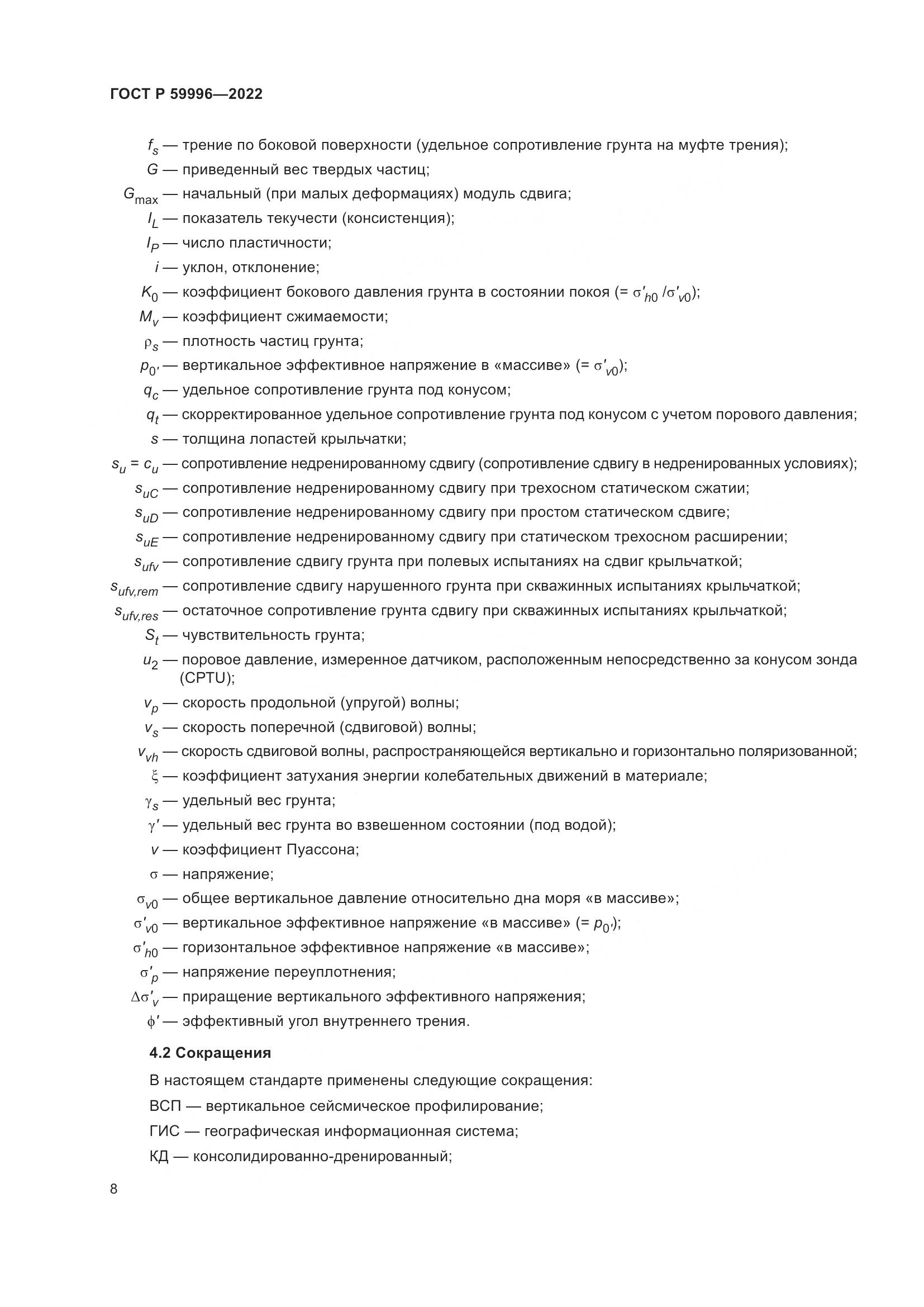 ГОСТ Р 59996—2022

$f_s$ — трение по боковой поверхности (удельное сопротивление грунта на муфте трения);

$G$ — приведенный вес твердых частиц;

$G_{max}$ — начальный (при малых деформациях) модуль сдвига;

$I_L$ — показатель текучести (консистенция);

$I_P$ — число пластичности;

$i$ — уклон, отклонение;

$K_0$ — коэффициент бокового давления грунта в состоянии покоя (= $\sigma'_{h0}/\sigma'_{v0}$);

$M_v$ — коэффициент сжимаемости;

$\rho_s$ — плотность частиц грунта;

$p_{0'}$ — вертикальное эффективное напряжение в «массиве» (= $\sigma'_{v0}$);

$q_c$ — удельное сопротивление грунта под конусом;

$q_t$ — скорректированное удельное сопротивление грунта под конусом с учетом порового давления;

$s$ — толщина лопастей крыльчатки;

$s_u = c_u$ — сопротивление недренированному сдвигу (сопротивление сдвигу в недренированных условиях);

$s_{uC}$ — сопротивление недренированному сдвигу при трехосном статическом сжатии;

$s_{uD}$ — сопротивление недренированному сдвигу при простом статическом сдвиге;

$s_{uE}$ — сопротивление недренированному сдвигу при статическом трехосном расширении;

$s_{ufv}$ — сопротивление сдвигу грунта при полевых испытаниях на сдвиг крыльчаткой;

$s_{ufv,rem}$ — сопротивление сдвигу нарушенного грунта при скважинных испытаниях крыльчаткой;

$s_{ufv,res}$ — остаточное сопротивление грунта сдвигу при скважинных испытаниях крыльчаткой;

$S_t$ — чувствительность грунта;

$u_2$ — поровое давление, измеренное датчиком, расположенным непосредственно за конусом зонда (CPTU);

$v_p$ — скорость продольной (упругой) волны;

$v_s$ — скорость поперечной (сдвиговой) волны;

$v_{vh}$ — скорость сдвиговой волны, распространяющейся вертикально и горизонтально поляризованной;

$\xi$ — коэффициент затухания энергии колебательных движений в материале;

$\gamma_s$ — удельный вес грунта;

$\gamma'$ — удельный вес грунта во взвешенном состоянии (под водой);

$v$ — коэффициент Пуассона;

$\sigma$ — напряжение;

$\sigma_{v0}$ — общее вертикальное давление относительно дна моря «в массиве»;

$\sigma'_{v0}$ — вертикальное эффективное напряжение «в массиве» (= $p_{0'}$);

$\sigma'_{h0}$ — горизонтальное эффективное напряжение «в массиве»;

$\sigma'_p$ — напряжение переуплотнения;

$\Delta\sigma'_v$ — приращение вертикального эффективного напряжения;

$\phi'$ — эффективный угол внутреннего трения.

4.2 Сокращения

В настоящем стандарте применены следующие сокращения:

ВСП — вертикальное сейсмическое профилирование;

ГИС — географическая информационная система;

КД — консолидированно-дренированный;

8